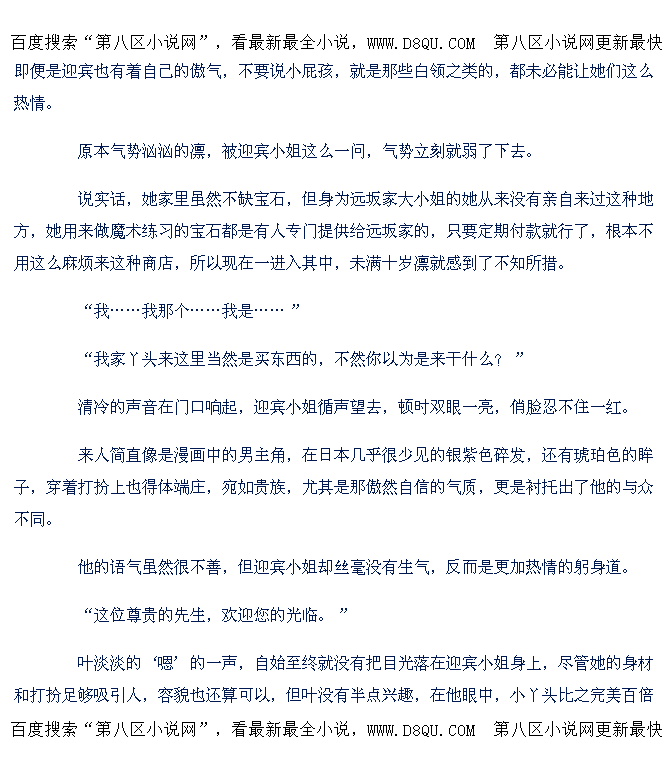 百度搜索“第八区小说网”，看最新最全小说，WWW.D8QU.COM 第八区小说网更新最快

即便是迎宾也有着自己的傲气，不要说小屁孩，就是那些白领之类的，都未必能让她们这么热情。

原本气势汹汹的凛，被迎宾小姐这么一问，气势立刻就弱了下去。

说实话，她家里虽然不缺宝石，但身为远坂家大小姐的她从来没有亲自来过这种地方，她用来做魔术练习的宝石都是有人专门提供给远坂家的，只要定期付款就行了，根本不用这么麻烦来这种商店，所以现在一进入其中，未满十岁凛就感到了不知所措。

“我……我那个……我是……”

“我家丫头来这里当然是买东西的，不然你以为是来干什么？”

清冷的声音在门口响起，迎宾小姐循声望去，顿时双眼一亮，俏脸忍不住一红。

来人简直像是漫画中的男主角，在日本几乎很少见的银紫色碎发，还有琥珀色的眸子，穿着打扮上也得体端庄，宛如贵族，尤其是那傲然自信的气质，更是衬托出了他的与众不同。

他的语气虽然很不善，但迎宾小姐却丝毫没有生气，反而是更加热情的躬身道。

“这位尊贵的先生，欢迎您的光临。”

叶淡淡的‘嗯’的一声，自始至终就没有把目光落在迎宾小姐身上，尽管她的身材和打扮足够吸引人，容貌也还算可以，但叶没有半点兴趣，在他眼中，小丫头比之完美百倍

百度搜索“第八区小说网”，看最新最全小说，WWW.D8QU.COM 第八区小说网更新最快